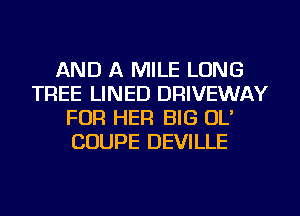 AND A MILE LONG
TREE LINED DRIVEWAY
FOR HER BIG OL'
COUPE DEVILLE